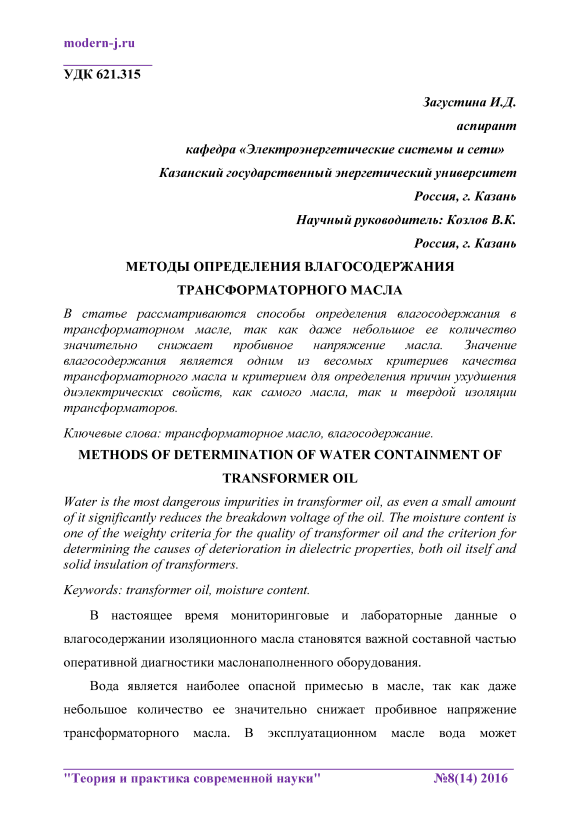 modern-j.ru

УДК 621.315

Загустина И.Д.

аспирант

кафедра «Электроэнергетические системы и сети»

Казанский государственный энергетический университет

Россия, г. Казань

Научный руководитель: Козлов В.К.

Россия, г. Казань

МЕТОДЫ ОПРЕДЕЛЕНИЯ ВЛАГОСОДЕРЖАНИЯ ТРАНСФОРМАТОРНОГО МАСЛА

В статье рассматриваются способы определения влагосодержания в трансформаторном масле, так как даже небольшое ее количество значительно снижает пробивное напряжение масла. Значение влагосодержания является одним из весомых критериев качества трансформаторного масла и критерием для определения причин ухудшения диэлектрических свойств, как самого масла, так и твердой изоляции трансформаторов.

Ключевые слова: трансформаторное масло, влагосодержание.

METHODS OF DETERMINATION OF WATER CONTAINMENT OF TRANSFORMER OIL

Water is the most dangerous impurities in transformer oil, as even a small amount of it significantly reduces the breakdown voltage of the oil. The moisture content is one of the weighty criteria for the quality of transformer oil and the criterion for determining the causes of deterioration in dielectric properties, both oil itself and solid insulation of transformers.

Keywords: transformer oil, moisture content.

В настоящее время мониторинговые и лабораторные данные о влагосодержании изоляционного масла становятся важной составной частью оперативной диагностики маслонаполненного оборудования.

Вода является наиболее опасной примесью в масле, так как даже небольшое количество ее значительно снижает пробивное напряжение трансформаторного масла. В эксплуатационном масле вода может

"Теория и практика современной науки" №8(14) 2016